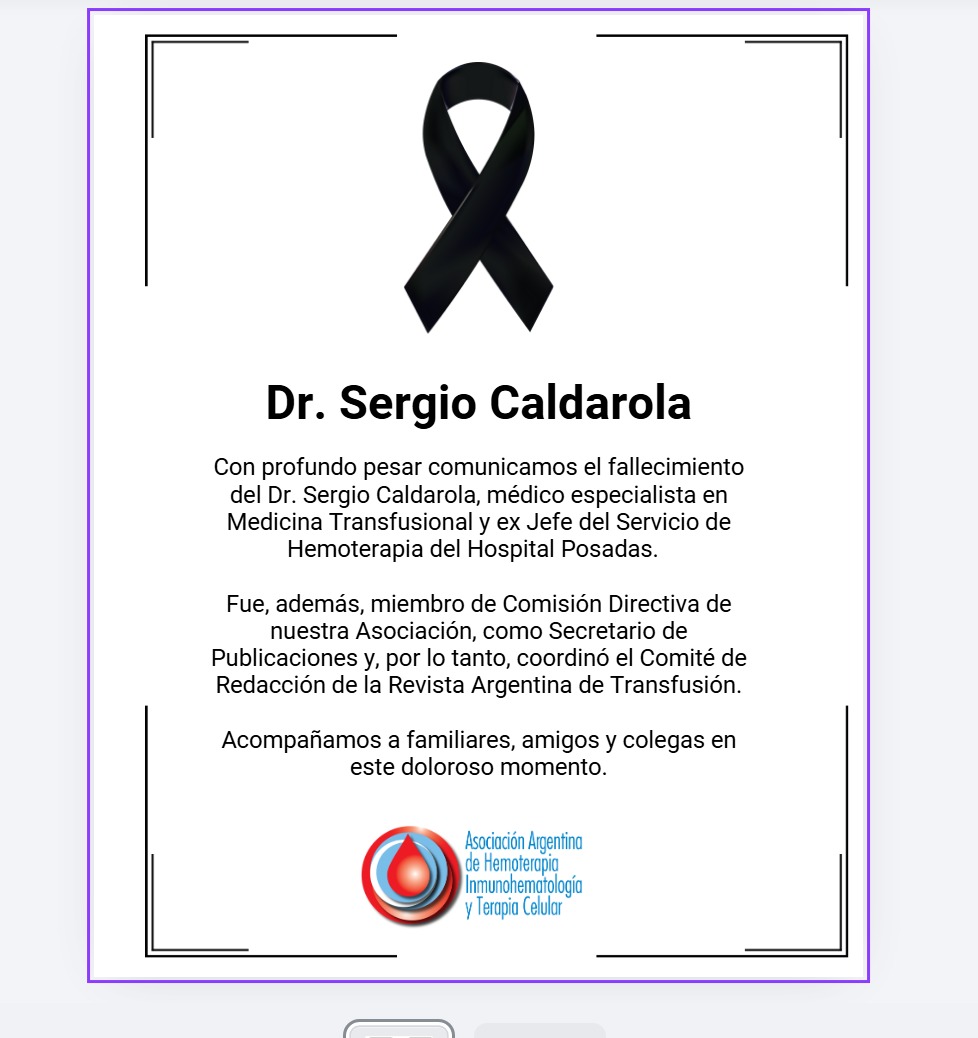 Dr. Sergio Caldarola

Con profundo pesar comunicamos el fallecimiento del Dr. Sergio Caldarola, médico especialista en Medicina Transfusional y ex Jefe del Servicio de Hemoterapia del Hospital Posadas.

Fue, además, miembro de Comisión Directiva de nuestra Asociación, como Secretario de Publicaciones y, por lo tanto, coordinó el Comité de Redacción de la Revista Argentina de Transfusión.

Acompañamos a familiares, amigos y colegas en este doloroso momento.

Asociación Argentina de Hemoterapia Inmunohematología y Terapia Celular